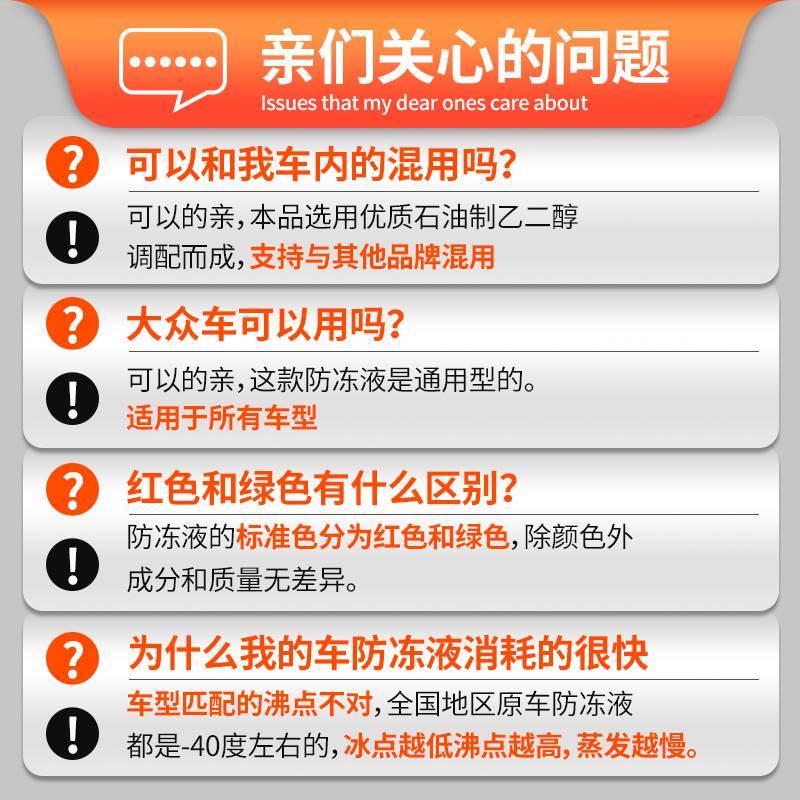 亲们关心的问题
Issues that my dear ones care about

?
可以和我车内的混用吗?
!
可以的亲,本品选用优质石油制乙二醇调配而成,支持与其他品牌混用

?
大众车可以用吗?
!
可以的亲,这款防冻液是通用型的。适用于所有车型

?
红色和绿色有什么区别?
!
防冻液的标准色分为红色和绿色,除颜色外成分和质量无差异。

?
为什么我的车防冻液消耗的很快
!
车型匹配的沸点不对,全国地区原车防冻液都是-40度左右的,冰点越低沸点越高,蒸发越慢。